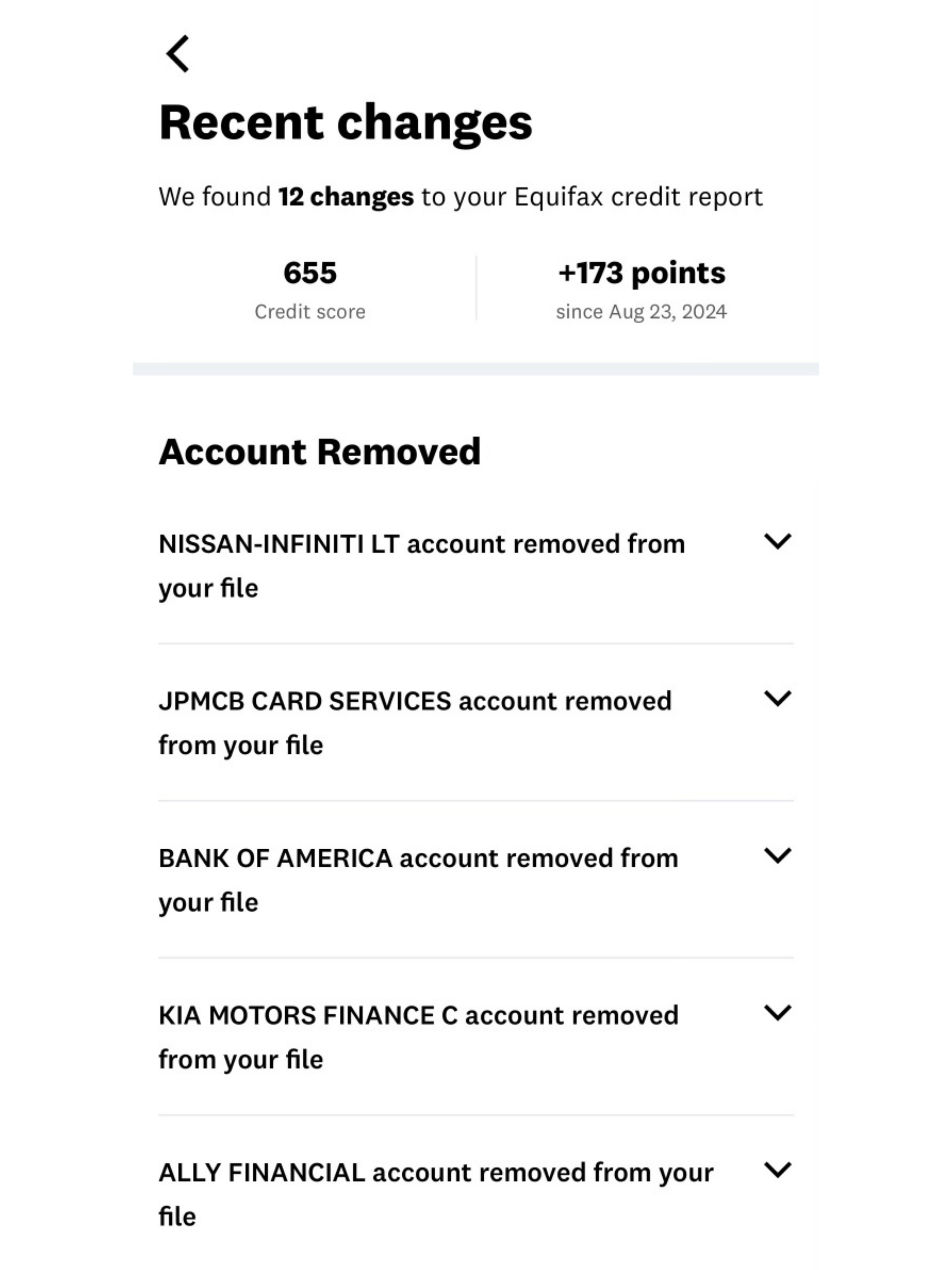 Recent changes

We found 12 changes to your Equifax credit report

655
Credit score

+173 points
since Aug 23, 2024

Account Removed

NISSAN-INFINITI LT account removed from your file

JPMCB CARD SERVICES account removed from your file

BANK OF AMERICA account removed from your file

KIA MOTORS FINANCE C account removed from your file

ALLY FINANCIAL account removed from your file